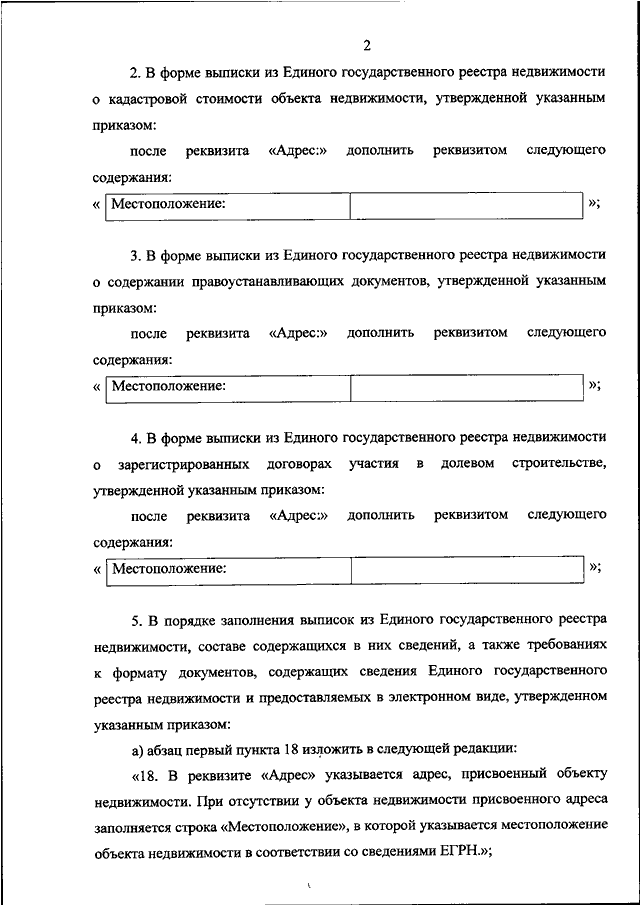 2

2. В форме выписки из Единого государственного реестра недвижимости о кадастровой стоимости объекта недвижимости, утвержденной указанным приказом:

после реквизита «Адрес:» дополнить реквизитом следующего содержания:

« 
| Местоположение: |  |
|---|---|
»;

3. В форме выписки из Единого государственного реестра недвижимости о содержании правоустанавливающих документов, утвержденной указанным приказом:

после реквизита «Адрес:» дополнить реквизитом следующего содержания:

« 
| Местоположение: |  |
|---|---|
»;

4. В форме выписки из Единого государственного реестра недвижимости о зарегистрированных договорах участия в долевом строительстве, утвержденной указанным приказом:

после реквизита «Адрес:» дополнить реквизитом следующего содержания:

« 
| Местоположение: |  |
|---|---|
»;

5. В порядке заполнения выписок из Единого государственного реестра недвижимости, составе содержащихся в них сведений, а также требованиях к формату документов, содержащих сведения Единого государственного реестра недвижимости и предоставляемых в электронном виде, утвержденном указанным приказом:

а) абзац первый пункта 18 изложить в следующей редакции:

«18. В реквизите «Адрес» указывается адрес, присвоенный объекту недвижимости. При отсутствии у объекта недвижимости присвоенного адреса заполняется строка «Местоположение», в которой указывается местоположение объекта недвижимости в соответствии со сведениями ЕГРН.»;